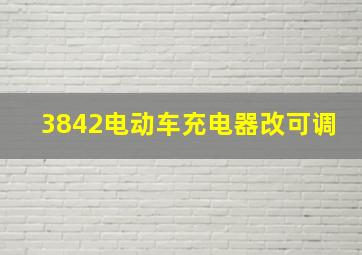 3842电动车充电器改可调